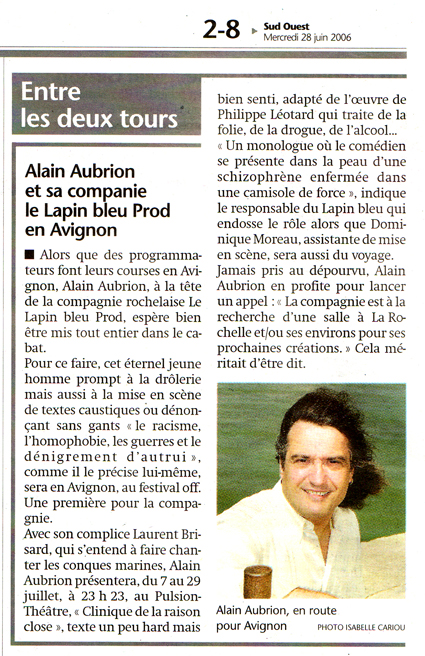 2-8 Sud Ouest
Mercredi 28 juin 2006

Entre les deux tours

Alain Aubrion et sa companie le Lapin bleu Prod en Avignon

■ Alors que des programmateurs font leurs courses en Avignon, Alain Aubrion, à la tête de la compagnie rochelaise Le Lapin bleu Prod, espère bien être mis tout entier dans le cabat.

Pour ce faire, cet éternel jeune homme prompt à la drôlerie mais aussi à la mise en scène de textes caustiques ou dénonçant sans gants « le racisme, l'homophobie, les guerres et le dénigrement d'autrui », comme il le précise lui-même, sera en Avignon, au festival off. Une première pour la compagnie.

Avec son complice Laurent Brisard, qui s'entend à faire chanter les conques marines, Alain Aubrion présentera, du 7 au 29 juillet, à 23 h 23, au Pulsion-Théâtre, « Clinique de la raison close », texte un peu hard mais bien senti, adapté de l'œuvre de Philippe Léotard qui traite de la folie, de la drogue, de l'alcool... « Un monologue où le comédien se présente dans la peau d'une schizophrène enfermée dans une camisole de force », indique le responsable du Lapin bleu qui endosse le rôle alors que Dominique Moreau, assistante de mise en scène, sera aussi du voyage.

Jamais pris au dépourvu, Alain Aubrion en profite pour lancer un appel : « La compagnie est à la recherche d'une salle à La Rochelle et/ou ses environs pour ses prochaines créations. » Cela méritait d'être dit.

Alain Aubrion, en route pour Avignon PHOTO ISABELLE CARIOU